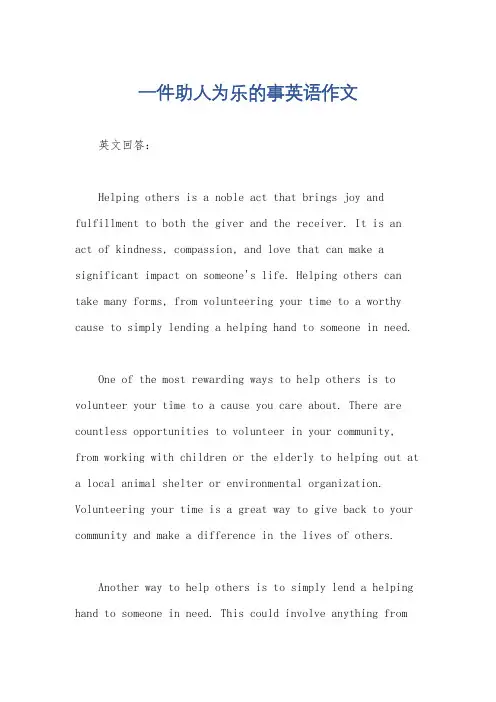 一件助人为乐的事英语作文

英文回答:

Helping others is a noble act that brings joy and fulfillment to both the giver and the receiver. It is an act of kindness, compassion, and love that can make a significant impact on someone's life. Helping others can take many forms, from volunteering your time to a worthy cause to simply lending a helping hand to someone in need.

One of the most rewarding ways to help others is to volunteer your time to a cause you care about. There are countless opportunities to volunteer in your community, from working with children or the elderly to helping out at a local animal shelter or environmental organization. Volunteering your time is a great way to give back to your community and make a difference in the lives of others.

Another way to help others is to simply lend a helping hand to someone in need. This could involve anything from